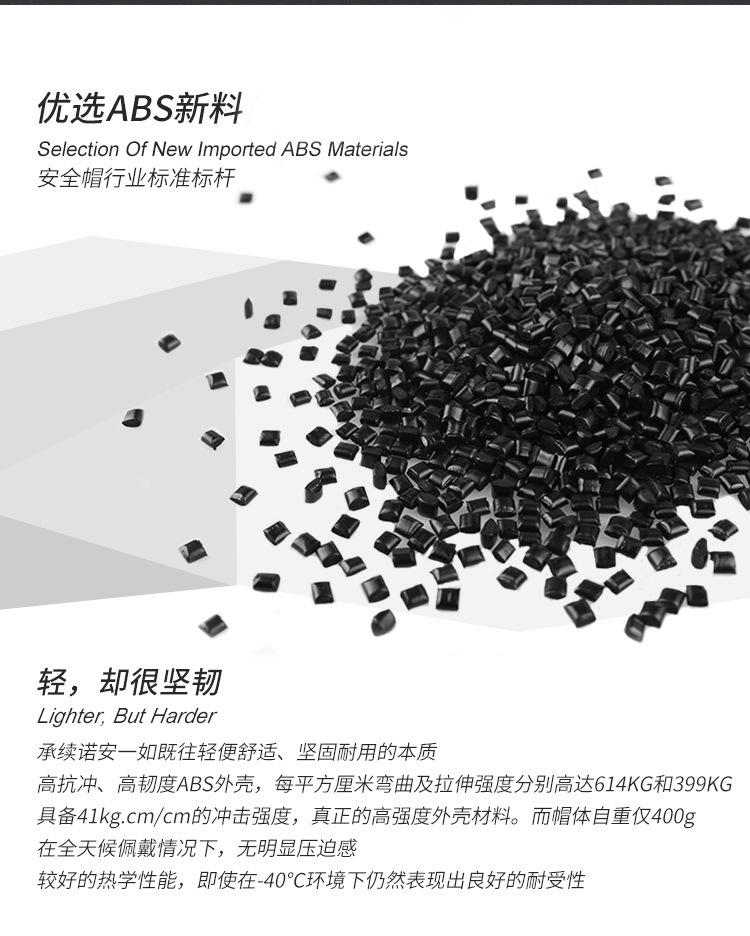 优选ABS新料
Selection Of New Imported ABS Materials
安全帽行业标准标杆

轻，却很坚韧
Lighter, But Harder
承续诺安一如既往轻便舒适、坚固耐用的本质
高抗冲、高韧度ABS外壳，每平方厘米弯曲及拉伸强度分别高达614KG和399KG
具备41kg.cm/cm的冲击强度，真正的高强度外壳材料。而帽体自重仅400g
在全天候佩戴情况下，无明显压迫感
较好的热学性能，即使在-40°C环境下仍然表现出良好的耐受性